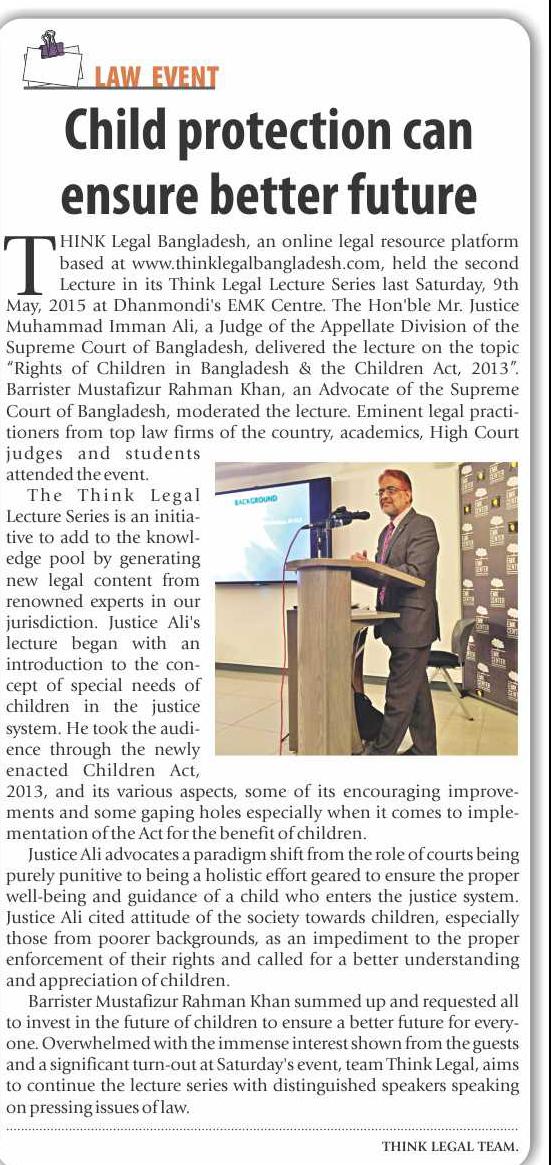 LAW EVENT

Child protection can ensure better future

THINK Legal Bangladesh, an online legal resource platform based at www.thinklegalbangladesh.com, held the second Lecture in its Think Legal Lecture Series last Saturday, 9th May, 2015 at Dhanmondi's EMK Centre. The Hon'ble Mr. Justice Muhammad Imman Ali, a Judge of the Appellate Division of the Supreme Court of Bangladesh, delivered the lecture on the topic "Rights of Children in Bangladesh & the Children Act, 2013". Barrister Mustafizur Rahman Khan, an Advocate of the Supreme Court of Bangladesh, moderated the lecture. Eminent legal practitioners from top law firms of the country, academics, High Court judges and students attended the event.

The Think Legal Lecture Series is an initiative to add to the knowledge pool by generating new legal content from renowned experts in our jurisdiction. Justice Ali's lecture began with an introduction to the concept of special needs of children in the justice system. He took the audience through the newly enacted Children Act, 2013, and its various aspects, some of its encouraging improvements and some gaping holes especially when it comes to implementation of the Act for the benefit of children.

Justice Ali advocates a paradigm shift from the role of courts being purely punitive to being a holistic effort geared to ensure the proper well-being and guidance of a child who enters the justice system. Justice Ali cited attitude of the society towards children, especially those from poorer backgrounds, as an impediment to the proper enforcement of their rights and called for a better understanding and appreciation of children.

Barrister Mustafizur Rahman Khan summed up and requested all to invest in the future of children to ensure a better future for everyone. Overwhelmed with the immense interest shown from the guests and a significant turn-out at Saturday's event, team Think Legal, aims to continue the lecture series with distinguished speakers speaking on pressing issues of law.

THINK LEGAL TEAM.

BACKGROUND

EMK CENTER